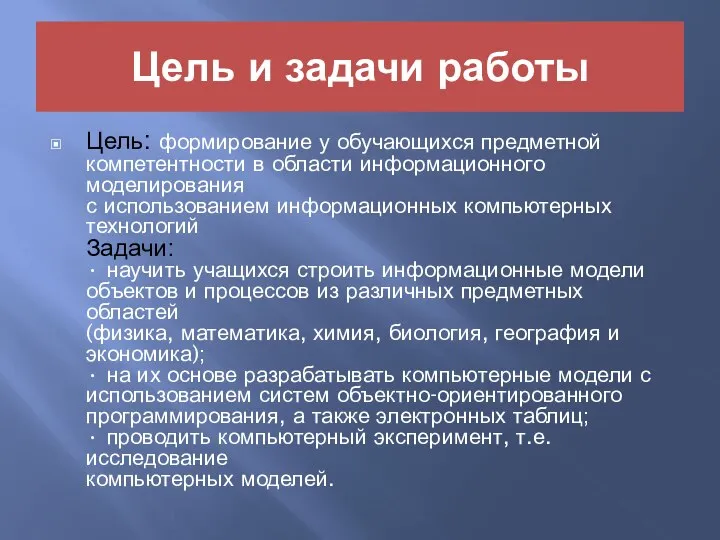 Цель и задачи работы

Цель: формирование у обучающихся предметной компетентности в области информационного моделирования с использованием информационных компьютерных технологий

Задачи:
· научить учащихся строить информационные модели объектов и процессов из различных предметных областей (физика, математика, химия, биология, география и экономика);
· на их основе разрабатывать компьютерные модели с использованием систем объектно-ориентированного программирования, а также электронных таблиц;
· проводить компьютерный эксперимент, т.е. исследование компьютерных моделей.